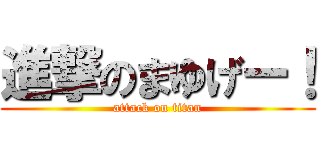 進撃のまゆげー！
attack on titan